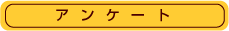 アンケート